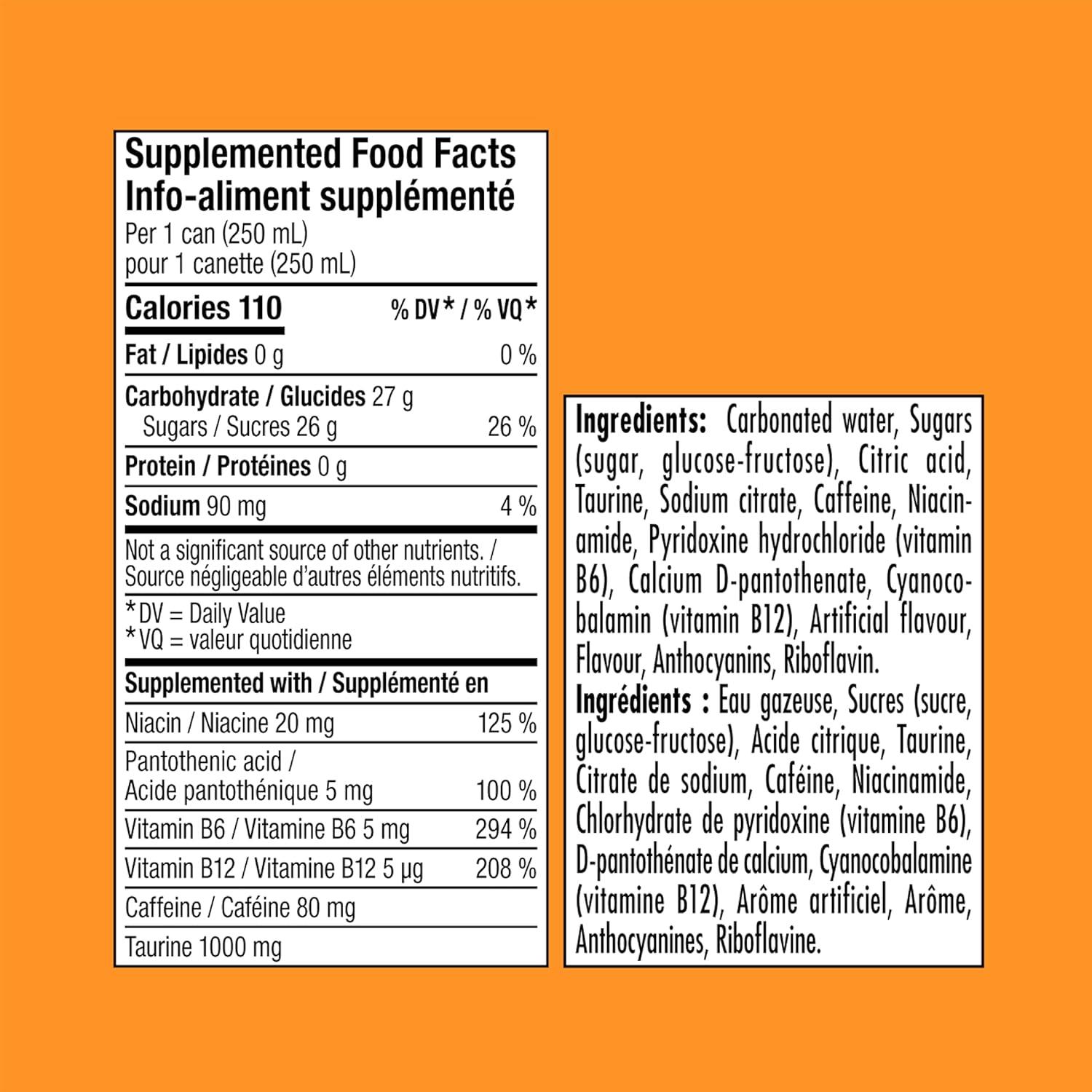 Supplemented Food Facts
Info-aliment supplémenté
Per 1 can (250 mL)
pour 1 canette (250 mL)

Calories 110
% DV* / % VQ*

Fat / Lipides 0 g 0 %

Carbohydrate / Glucides 27 g
Sugars / Sucres 26 g 26 %

Protein / Protéines 0 g

Sodium 90 mg 4 %

Not a significant source of other nutrients. / Source négligeable d'autres éléments nutritifs.

*DV = Daily Value
*VQ = valeur quotidienne

Supplemented with / Supplémenté en

Niacin / Niacine 20 mg 125 %

Pantothenic acid /
Acide pantothénique 5 mg 100 %

Vitamin B6 / Vitamine B6 5 mg 294 %

Vitamin B12 / Vitamine B12 5 µg 208 %

Caffeine / Caféine 80 mg

Taurine 1000 mg

Ingredients: Carbonated water, Sugars (sugar, glucose-fructose), Citric acid, Taurine, Sodium citrate, Caffeine, Niacinamide, Pyridoxine hydrochloride (vitamin B6), Calcium D-pantothenate, Cyanocobalamin (vitamin B12), Artificial flavour, Flavour, Anthocyanins, Riboflavin.

Ingrédients : Eau gazeuse, Sucres (sucre, glucose-fructose), Acide citrique, Taurine, Citrate de sodium, Caféine, Niacinamide, Chlorhydrate de pyridoxine (vitamine B6), D-pantothénate de calcium, Cyanocobalamine (vitamine B12), Arôme artificiel, Arôme, Anthocyanines, Riboflavine.